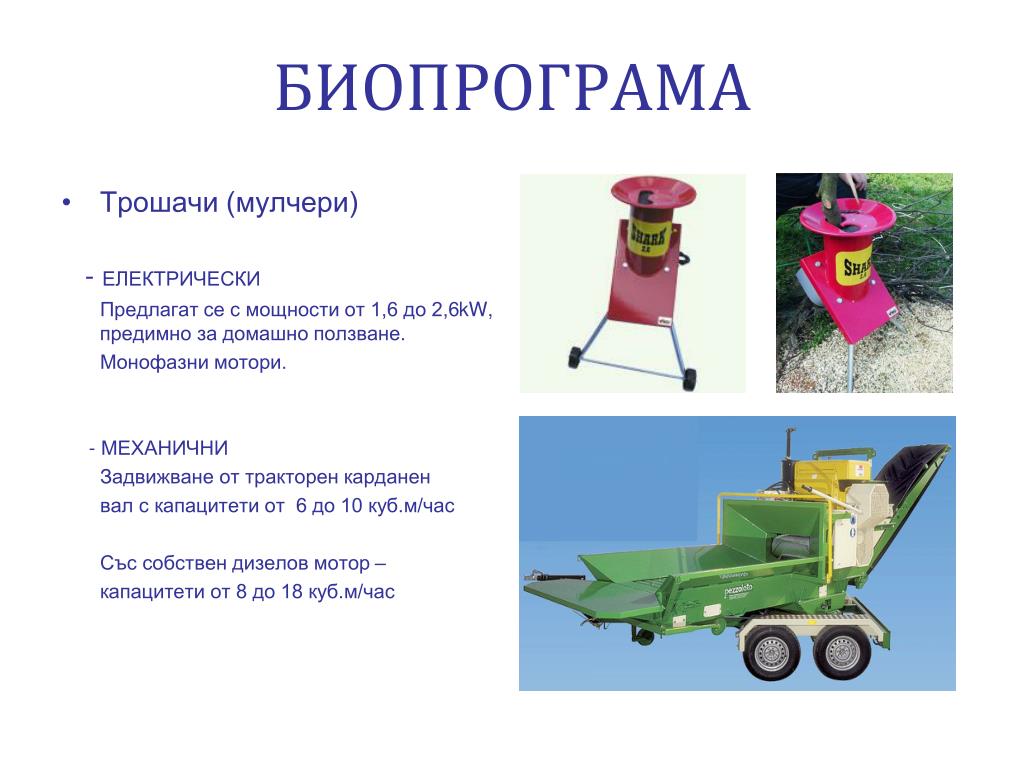 БИОПРОГРАМА

• Трошачи (мулчери)

- ЕЛЕКТРИЧЕСКИ

Предлагат се с мощности от 1,6 до 2,6kW, предимно за домашно ползване.

Монофазни мотори.

- МЕХАНИЧНИ

Задвижване от тракторен карданен вал с капацитети от 6 до 10 куб.м/час

Със собствен дизелов мотор – капацитети от 8 до 18 куб.м/час

SHARK

SHARK

pezzolato